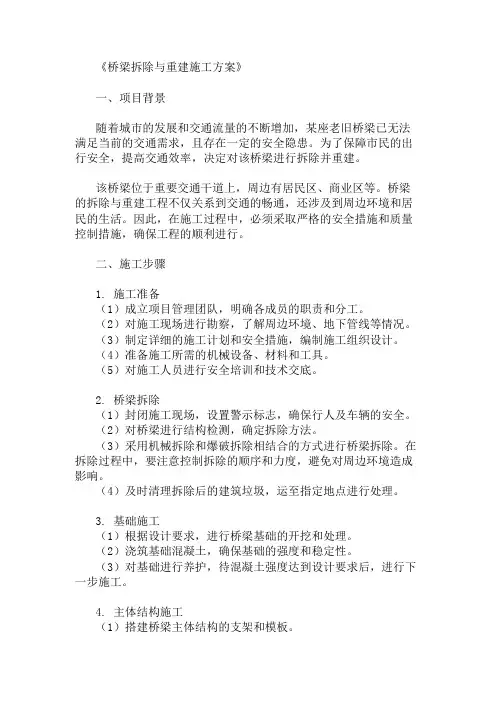 《桥梁拆除与重建施工方案》

一、项目背景

随着城市的发展和交通流量的不断增加，某座老旧桥梁已无法满足当前的交通需求，且存在一定的安全隐患。为了保障市民的出行安全，提高交通效率，决定对该桥梁进行拆除并重建。

该桥梁位于重要交通干道上，周边有居民区、商业区等。桥梁的拆除与重建工程不仅关系到交通的畅通，还涉及到周边环境和居民的生活。因此，在施工过程中，必须采取严格的安全措施和质量控制措施，确保工程的顺利进行。

二、施工步骤

1. 施工准备
（1）成立项目管理团队，明确各成员的职责和分工。
（2）对施工现场进行勘察，了解周边环境、地下管线等情况。
（3）制定详细的施工计划和安全措施，编制施工组织设计。
（4）准备施工所需的机械设备、材料和工具。
（5）对施工人员进行安全培训和技术交底。

2. 桥梁拆除
（1）封闭施工现场，设置警示标志，确保行人及车辆的安全。
（2）对桥梁进行结构检测，确定拆除方法。
（3）采用机械拆除和爆破拆除相结合的方式进行桥梁拆除。在拆除过程中，要注意控制拆除的顺序和力度，避免对周边环境造成影响。
（4）及时清理拆除后的建筑垃圾，运至指定地点进行处理。

3. 基础施工
（1）根据设计要求，进行桥梁基础的开挖和处理。
（2）浇筑基础混凝土，确保基础的强度和稳定性。
（3）对基础进行养护，待混凝土强度达到设计要求后，进行下一步施工。

4. 主体结构施工
（1）搭建桥梁主体结构的支架和模板。